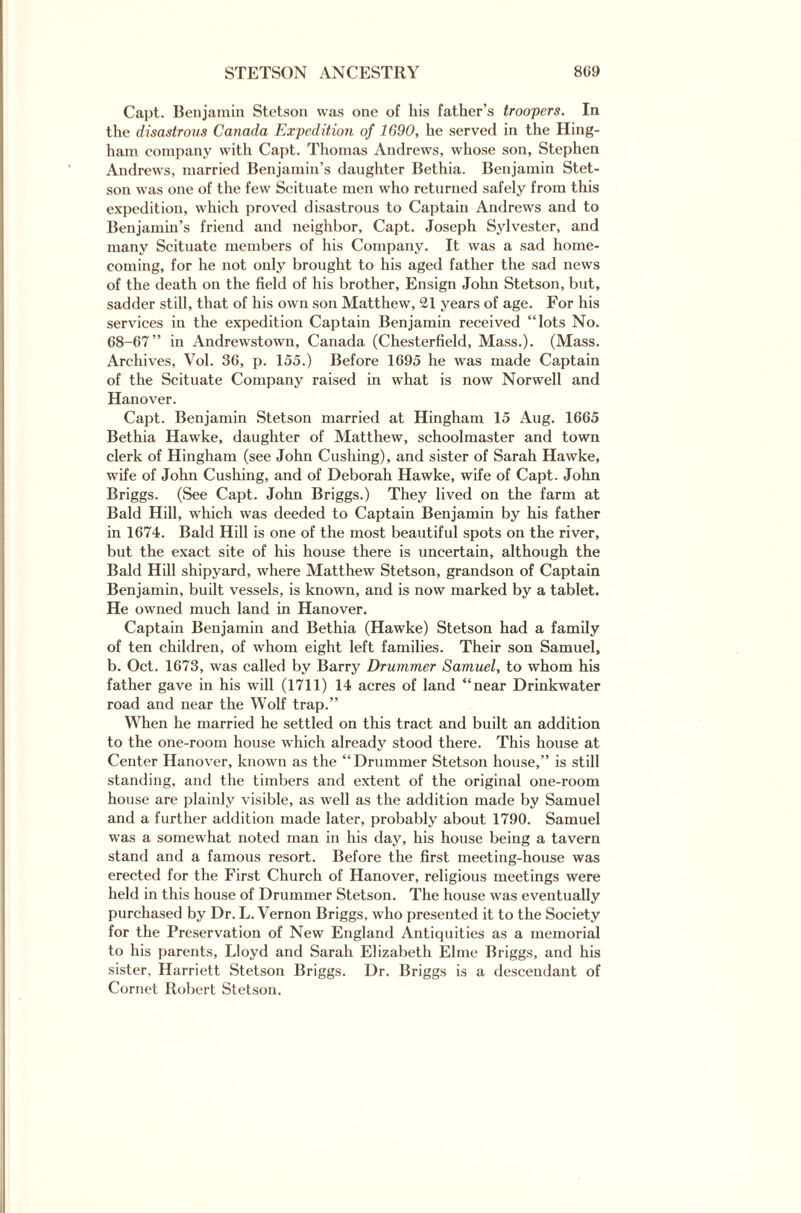 STETSON ANCESTRY 869

Capt. Benjamin Stetson was one of his father's troopers. In the disastrous Canada Expedition of 1690, he served in the Hingham company with Capt. Thomas Andrews, whose son, Stephen Andrews, married Benjamin's daughter Bethia. Benjamin Stetson was one of the few Scituate men who returned safely from this expedition, which proved disastrous to Captain Andrews and to Benjamin's friend and neighbor, Capt. Joseph Sylvester, and many Scituate members of his Company. It was a sad homecoming, for he not only brought to his aged father the sad news of the death on the field of his brother, Ensign John Stetson, but, sadder still, that of his own son Matthew, 21 years of age. For his services in the expedition Captain Benjamin received "lots No. 68–67" in Andrewstown, Canada (Chesterfield, Mass.). (Mass. Archives, Vol. 36, p. 155.) Before 1695 he was made Captain of the Scituate Company raised in what is now Norwell and Hanover.

Capt. Benjamin Stetson married at Hingham 15 Aug. 1665 Bethia Hawke, daughter of Matthew, schoolmaster and town clerk of Hingham (see John Cushing), and sister of Sarah Hawke, wife of John Cushing, and of Deborah Hawke, wife of Capt. John Briggs. (See Capt. John Briggs.) They lived on the farm at Bald Hill, which was deeded to Captain Benjamin by his father in 1674. Bald Hill is one of the most beautiful spots on the river, but the exact site of his house there is uncertain, although the Bald Hill shipyard, where Matthew Stetson, grandson of Captain Benjamin, built vessels, is known, and is now marked by a tablet. He owned much land in Hanover.

Captain Benjamin and Bethia (Hawke) Stetson had a family of ten children, of whom eight left families. Their son Samuel, b. Oct. 1673, was called by Barry Drummer Samuel, to whom his father gave in his will (1711) 14 acres of land "near Drinkwater road and near the Wolf trap."

When he married he settled on this tract and built an addition to the one-room house which already stood there. This house at Center Hanover, known as the "Drummer Stetson house," is still standing, and the timbers and extent of the original one-room house are plainly visible, as well as the addition made by Samuel and a further addition made later, probably about 1790. Samuel was a somewhat noted man in his day, his house being a tavern stand and a famous resort. Before the first meeting-house was erected for the First Church of Hanover, religious meetings were held in this house of Drummer Stetson. The house was eventually purchased by Dr. L. Vernon Briggs, who presented it to the Society for the Preservation of New England Antiquities as a memorial to his parents, Lloyd and Sarah Elizabeth Elme Briggs, and his sister, Harriett Stetson Briggs. Dr. Briggs is a descendant of Cornet Robert Stetson.